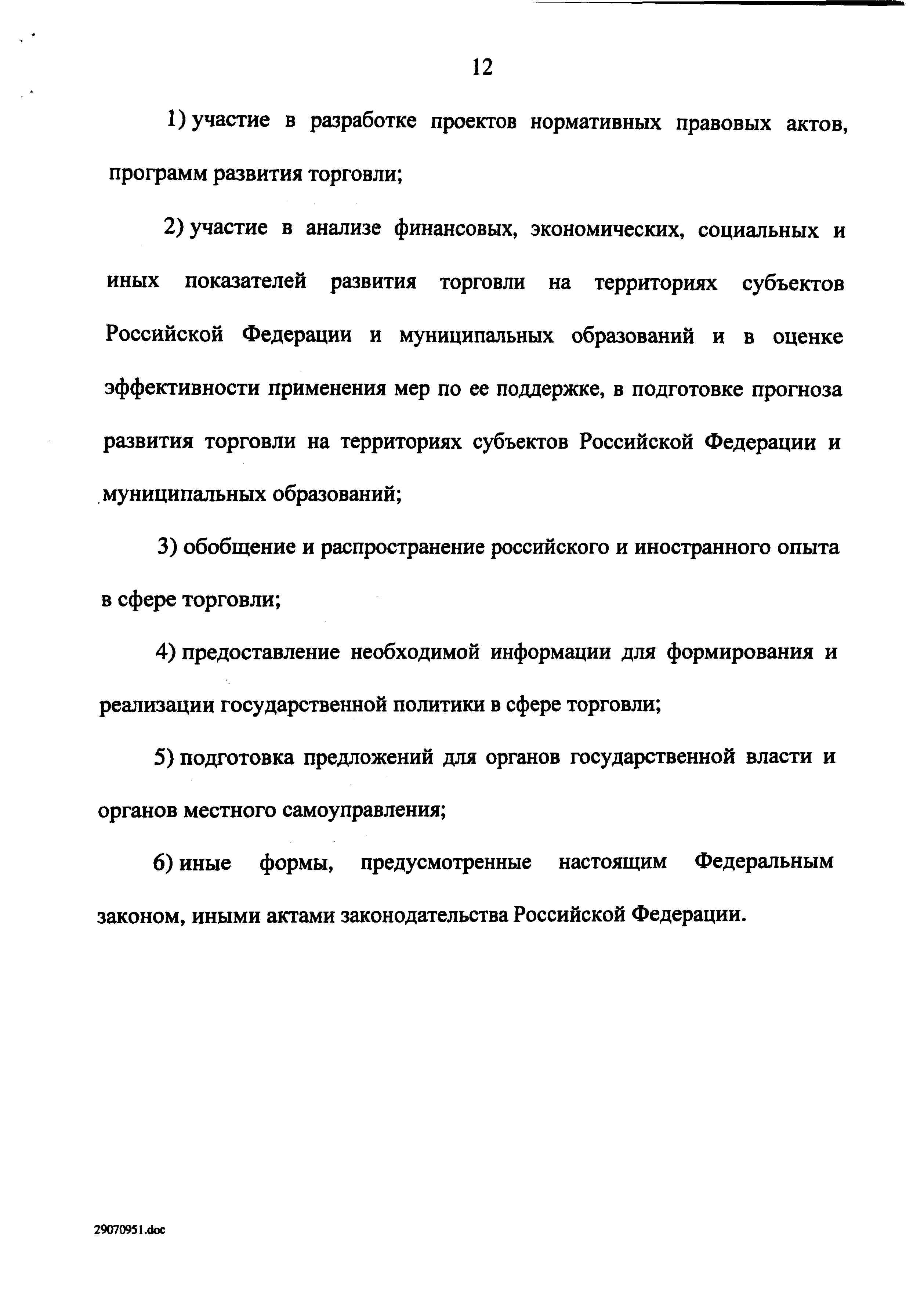 12

1) участие в разработке проектов нормативных правовых актов, программ развития торговли;

2) участие в анализе финансовых, экономических, социальных и иных показателей развития торговли на территориях субъектов Российской Федерации и муниципальных образований и в оценке эффективности применения мер по ее поддержке, в подготовке прогноза развития торговли на территориях субъектов Российской Федерации и муниципальных образований;

3) обобщение и распространение российского и иностранного опыта в сфере торговли;

4) предоставление необходимой информации для формирования и реализации государственной политики в сфере торговли;

5) подготовка предложений для органов государственной власти и органов местного самоуправления;

6) иные формы, предусмотренные настоящим Федеральным законом, иными актами законодательства Российской Федерации.

29070951.doc